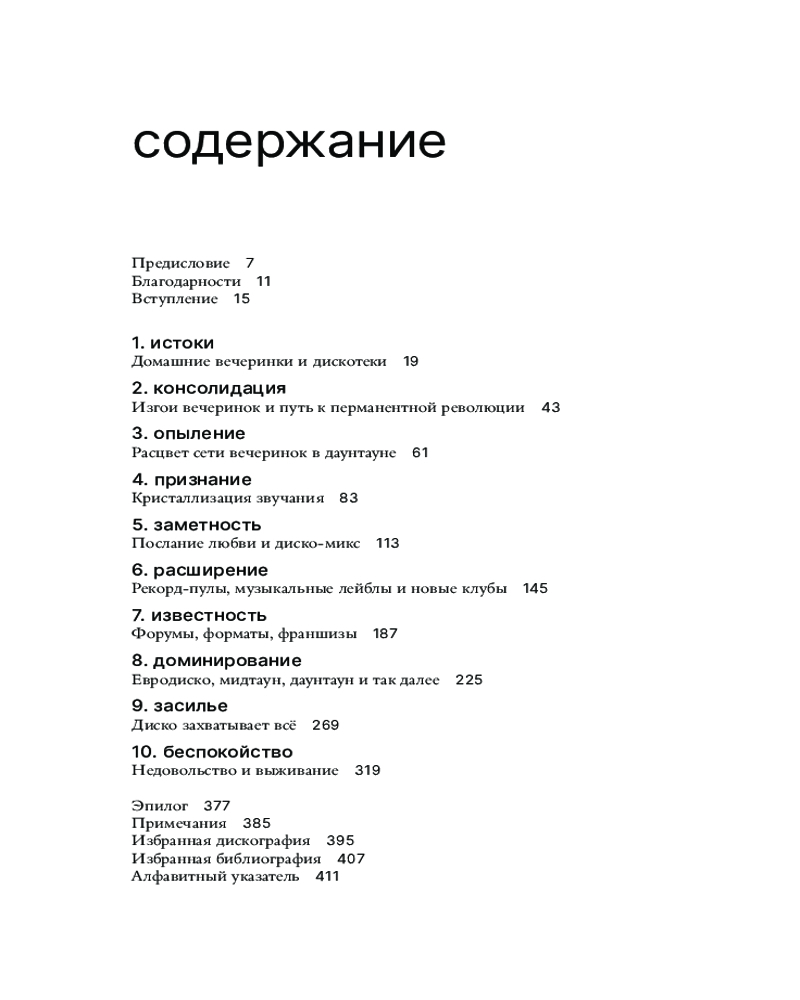 содержание

Предисловие 7
Благодарности 11
Вступление 15

1. истоки
Домашние вечеринки и дискотеки 19

2. консолидация
Изгои вечеринок и путь к перманентной революции 43

3. опыление
Расцвет сети вечеринок в даунтауне 61

4. признание
Кристаллизация звучания 83

5. заметность
Послание любви и диско-микс 113

6. расширение
Рекорд-пулы, музыкальные лейблы и новые клубы 145

7. известность
Форумы, форматы, франшизы 187

8. доминирование
Евродиско, мидтаун, даунтаун и так далее 225

9. засилье
Диско захватывает всё 269

10. беспокойство
Недовольство и выживание 319

Эпилог 377
Примечания 385
Избранная дискография 395
Избранная библиография 407
Алфавитный указатель 411